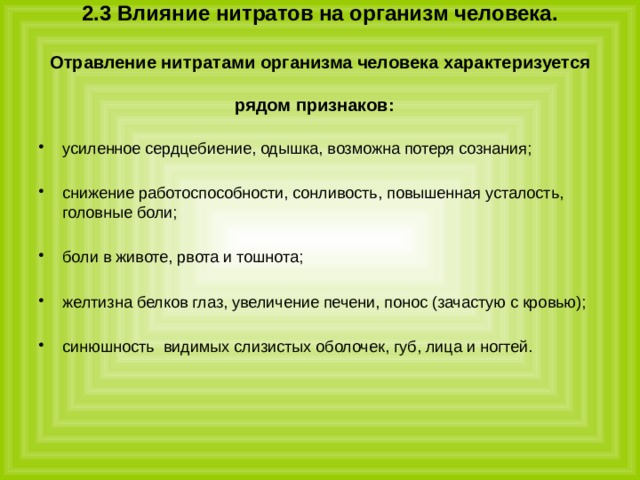 2.3 Влияние нитратов на организм человека.

Отравление нитратами организма человека характеризуется рядом признаков:

• усиленное сердцебиение, одышка, возможна потеря сознания;

• снижение работоспособности, сонливость, повышенная усталость, головные боли;

• боли в животе, рвота и тошнота;

• желтизна белков глаз, увеличение печени, понос (зачастую с кровью);

• синюшность видимых слизистых оболочек, губ, лица и ногтей.